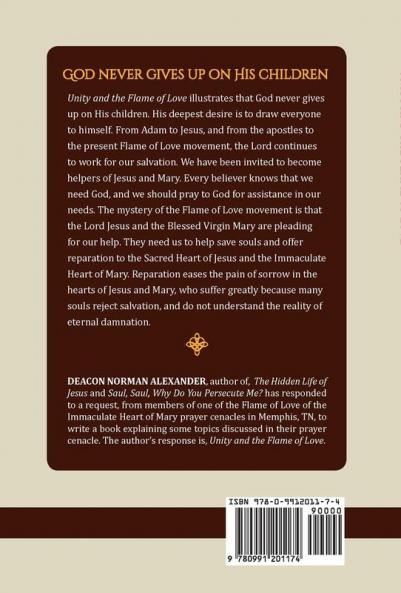 GOD NEVER GIVES UP ON HIS CHILDREN

Unity and the Flame of Love illustrates that God never gives up on His children. His deepest desire is to draw everyone to himself. From Adam to Jesus, and from the apostles to the present Flame of Love movement, the Lord continues to work for our salvation. We have been invited to become helpers of Jesus and Mary. Every believer knows that we need God, and we should pray to God for assistance in our needs. The mystery of the Flame of Love movement is that the Lord Jesus and the Blessed Virgin Mary are pleading for our help. They need us to help save souls and offer reparation to the Sacred Heart of Jesus and the Immaculate Heart of Mary. Reparation eases the pain of sorrow in the hearts of Jesus and Mary, who suffer greatly because many souls reject salvation, and do not understand the reality of eternal damnation.

DEACON NORMAN ALEXANDER, author of, The Hidden Life of Jesus and Saul, Saul, Why Do You Persecute Me? has responded to a request, from members of one of the Flame of Love of the Immaculate Heart of Mary prayer cenacles in Memphis, TN, to write a book explaining some topics discussed in their prayer cenacle. The author's response is, Unity and the Flame of Love.

ISBN 978-0-9912011-7-4
90000
9 780991 201174